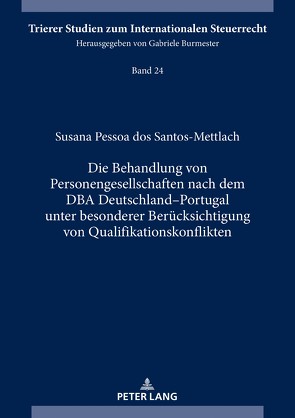 Trierer Studien zum Internationalen Steuerrecht
Herausgegeben von Gabriele Burmester

Band 24

Susana Pessoa dos Santos-Mettlach

Die Behandlung von Personengesellschaften nach dem DBA Deutschland–Portugal unter besonderer Berücksichtigung von Qualifikationskonflikten

PETER LANG